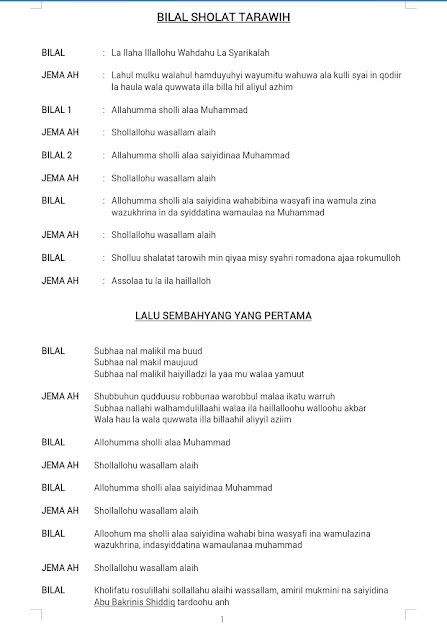 BILAL SHOLAT TARAWIH

BILAL : La Ilaha Illallohu Wahdahu La Syarikalah

JEMA AH : Lahul mulku walahul hamduyuhyi wayumitu wahuwa ala kulli syai in qodiir la haula wala quwwata illa billa hil aliyul azhim

BILAL 1 : Allahumma sholli alaa Muhammad

JEMA AH : Shollallohu wasallam alaih

BILAL 2 : Allahumma sholli alaa saiyidinaa Muhammad

JEMA AH : Shollallohu wasallam alaih

BILAL : Allohumma sholli ala saiyidina wahabibina wasyafi ina wamula zina wazukhrina in da syiddatina wamaulaa na Muhammad

JEMA AH : Shollallohu wasallam alaih

BILAL : Sholluu shalatat tarowih min qiyaa misy syahri romadona ajaa rokumulloh

JEMA AH : Assolaa tu la ila haillalloh

LALU SEMBAHYANG YANG PERTAMA

BILAL Subhaa nal malikil ma buud
Subhaa nal makil maujuud
Subhaa nal malikil haiyilladzi la yaa mu walaa yamuut

JEMA AH Shubbuhun qudduusu robbunaa warobbul malaa ikatu warruh
Subhaa nallahi walhamdulillaahi walaa ila haillalloohu walloohu akbar
Wala hau la wala quwwata illa billaahil aliyyil aziim

BILAL Allohumma sholli alaa Muhammad

JEMA AH Shollallohu wasallam alaih

BILAL Allohumma sholli alaa saiyidinaa Muhammad

JEMA AH Shollallohu wasallam alaih

BILAL Alloohum ma sholli alaa saiyidina wahabi bina wasyafi ina wamulazina wazukhrina, indasyiddatina wamaulanaa muhammad

JEMA AH Shollallohu wasallam alaih

BILAL Kholifatu rosulillahi sollallahu alaihi wassallam, amiril mukmini na saiyidina Abu Bakrinis Shiddiq tardoohu anh

1